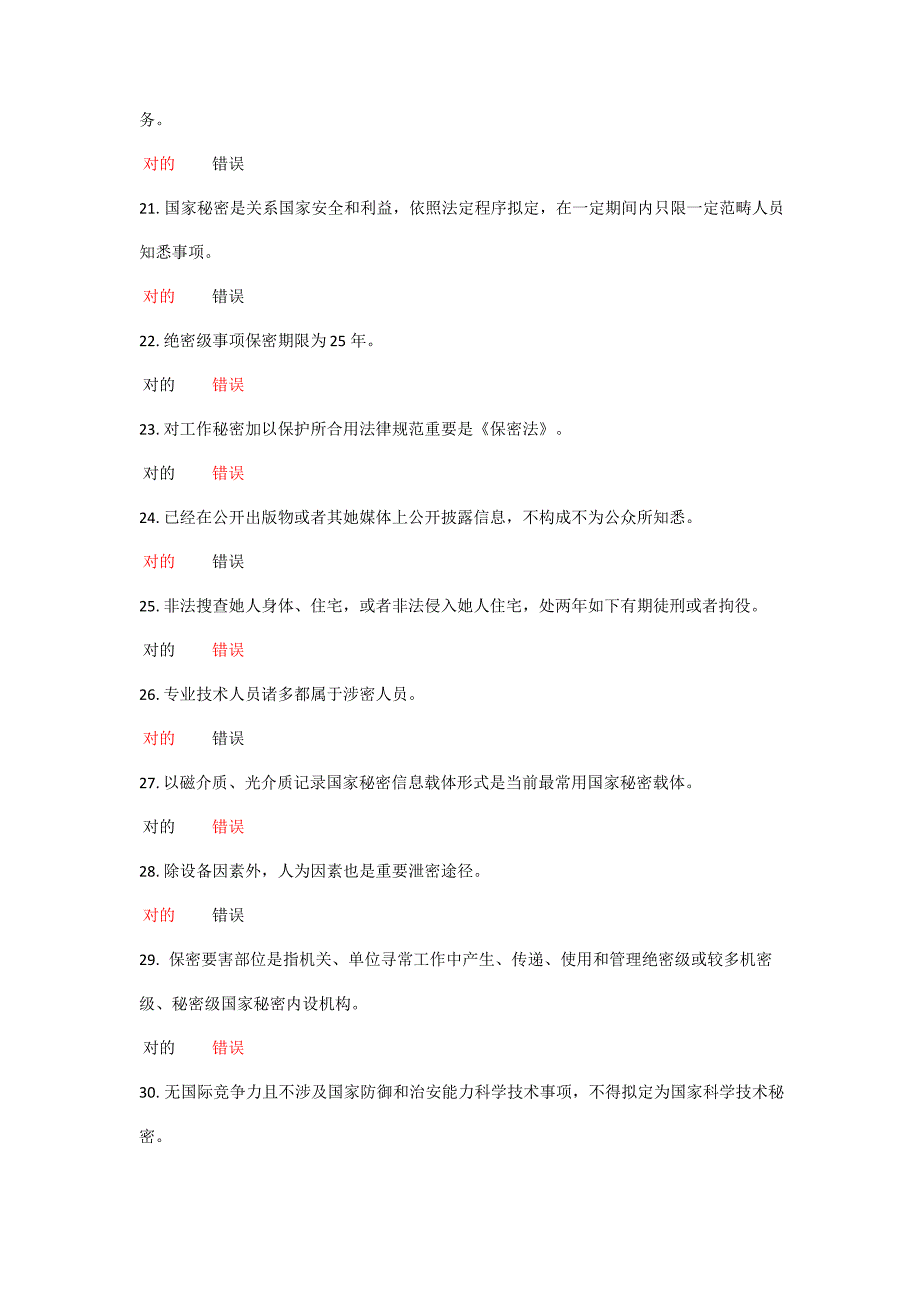 务。

对的　　错误

21. 国家秘密是关系国家安全和利益，依照法定程序拟定，在一定期间内只限一定范畴人员知悉事项。

对的　　错误

22. 绝密级事项保密期限为 25 年。

对的　　错误

23. 对工作秘密加以保护所合用法律规范重要是《保密法》。

对的　　错误

24. 已经在公开出版物或者其她媒体上公开披露信息，不构成不为公众所知悉。

对的　　错误

25. 非法搜查她人身体、住宅，或者非法侵入她人住宅，处两年如下有期徒刑或者拘役。

对的　　错误

26. 专业技术人员诸多都属于涉密人员。

对的　　错误

27. 以磁介质、光介质记录国家秘密信息载体形式是当前最常用国家秘密载体。

对的　　错误

28. 除设备因素外，人为因素也是重要泄密途径。

对的　　错误

29. 保密要害部位是指机关、单位寻常工作中产生、传递、使用和管理绝密级或较多机密级、秘密级国家秘密内设机构。

对的　　错误

30. 无国际竞争力且不涉及国家防御和治安能力科学技术事项，不得拟定为国家科学技术秘密。